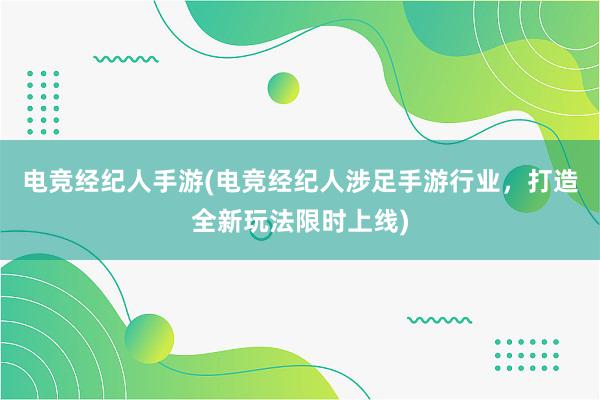 电竞经纪人手游(电竞经纪人涉足手游行业，打造全新玩法限时上线)